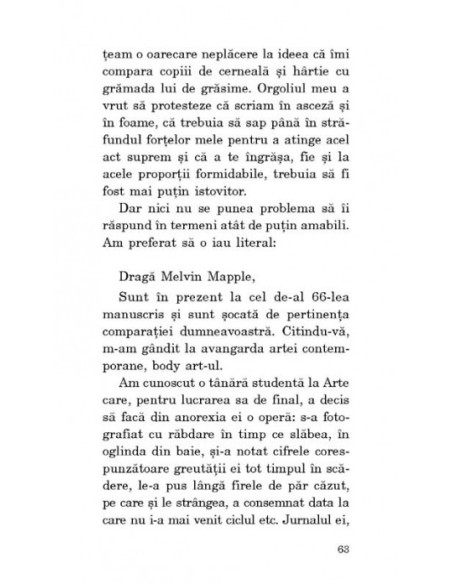 țeam o oarecare neplăcere la ideea că îmi compara copiii de cerneală și hârtie cu grămada lui de grăsime. Orgoliul meu a vrut să protesteze că scriam în asceză și în foame, că trebuia să sap până în străfundul forțelor mele pentru a atinge acel act suprem și că a te îngrășa, fie și la acele proporții formidabile, trebuia să fi fost mai puțin istovitor.

Dar nici nu se punea problema să îi răspund în termeni atât de puțin amabili. Am preferat să o iau literal:

Dragă Melvin Mapple,

Sunt în prezent la cel de-al 66-lea manuscris și sunt șocată de pertinența comparației dumneavoastră. Citindu-vă, m-am gândit la avangarda artei contemporane, body art-ul.

Am cunoscut o tânără studentă la Arte care, pentru lucrarea sa de final, a decis să facă din anorexia ei o operă: s-a fotografiat cu răbdare în timp ce slăbea, în oglinda din baie, și-a notat cifrele corespunzătoare greutății ei tot timpul în scădere, le-a pus lângă firele de păr căzut, pe care și le strângea, a consemnat data la care nu i-a mai venit ciclul etc. Jurnalul ei,

63